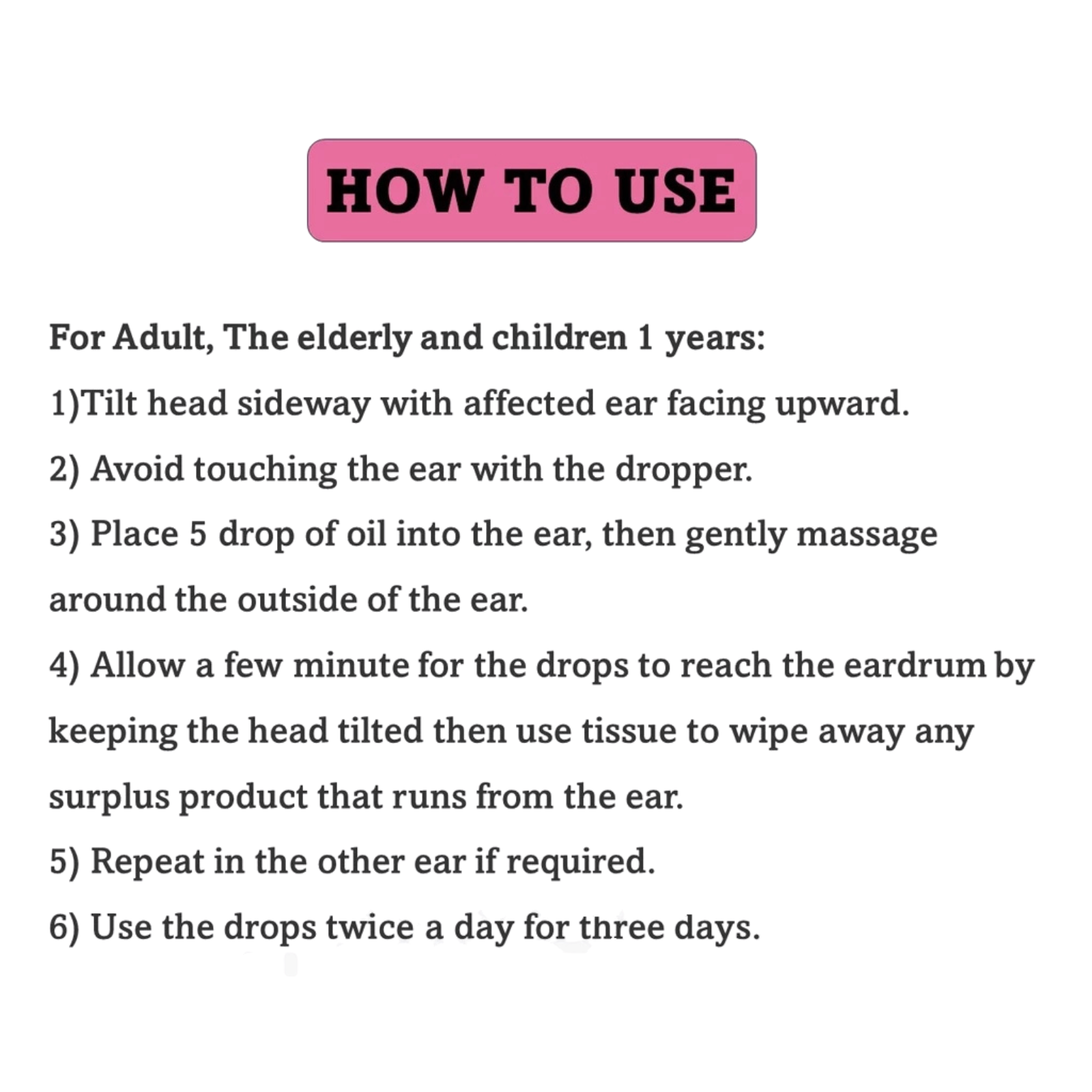 HOW TO USE

For Adult, The elderly and children 1 years:
1)Tilt head sideway with affected ear facing upward.
2) Avoid touching the ear with the dropper.
3) Place 5 drop of oil into the ear, then gently massage around the outside of the ear.
4) Allow a few minute for the drops to reach the eardrum by keeping the head tilted then use tissue to wipe away any surplus product that runs from the ear.
5) Repeat in the other ear if required.
6) Use the drops twice a day for three days.